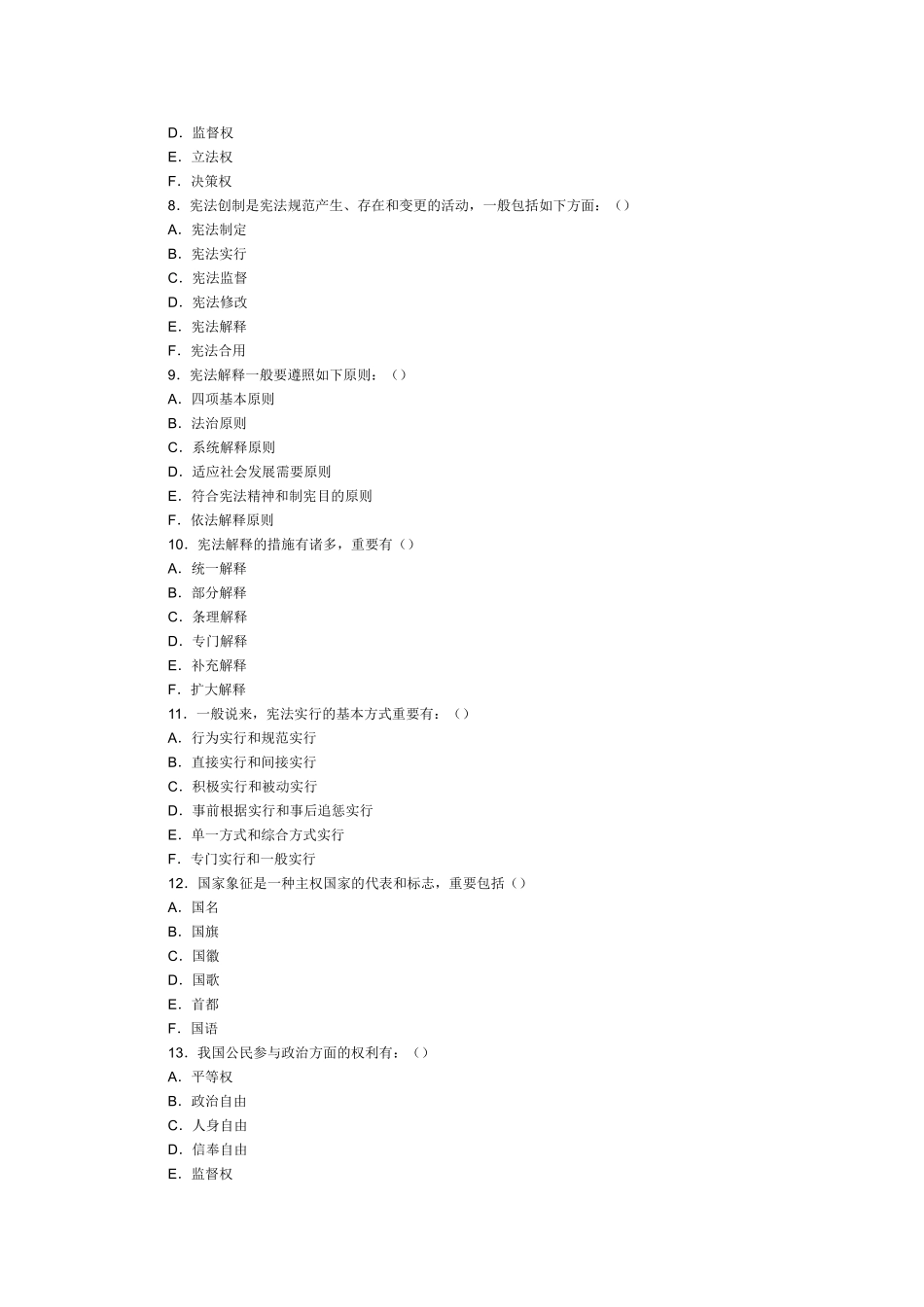 D．监督权
E．立法权
F．决策权
8．宪法创制是宪法规范产生、存在和变更的活动，一般包括如下方面：（）
A．宪法制定
B．宪法实行
C．宪法监督
D．宪法修改
E．宪法解释
F．宪法合用
9．宪法解释一般要遵照如下原则：（）
A．四项基本原则
B．法治原则
C．系统解释原则
D．适应社会发展需要原则
E．符合宪法精神和制宪目的原则
F．依法解释原则
10．宪法解释的措施有诸多，重要有（）
A．统一解释
B．部分解释
C．条理解释
D．专门解释
E．补充解释
F．扩大解释
11．一般说来，宪法实行的基本方式重要有：（）
A．行为实行和规范实行
B．直接实行和间接实行
C．积极实行和被动实行
D．事前根据实行和事后追惩实行
E．单一方式和综合方式实行
F．专门实行和一般实行
12．国家象征是一种主权国家的代表和标志，重要包括（）
A．国名
B．国旗
C．国徽
D．国歌
E．首都
F．国语
13．我国公民参与政治方面的权利有：（）
A．平等权
B．政治自由
C．人身自由
D．信奉自由
E．监督权